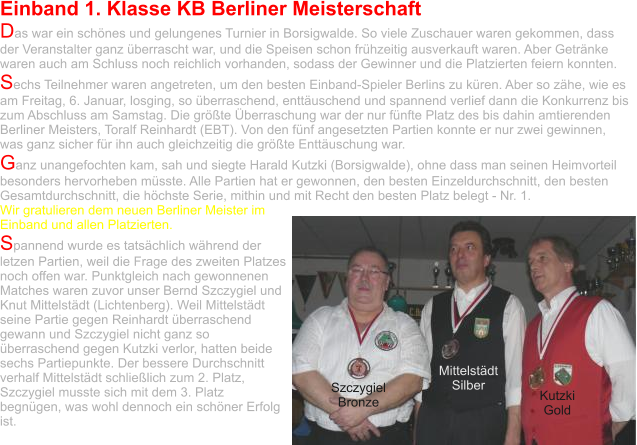 Einband 1. Klasse KB Berliner Meisterschaft

Das war ein schönes und gelungenes Turnier in Borsigwalde. So viele Zuschauer waren gekommen, dass der Veranstalter ganz überrascht war, und die Speisen schon frühzeitig ausverkauft waren. Aber Getränke waren auch am Schluss noch reichlich vorhanden, sodass der Gewinner und die Platzierten feiern konnten.

Sechs Teilnehmer waren angetreten, um den besten Einband-Spieler Berlins zu küren. Aber so zähe, wie es am Freitag, 6. Januar, losging, so überraschend, enttäuschend und spannend verlief dann die Konkurrenz bis zum Abschluss am Samstag. Die größte Überraschung war der nur fünfte Platz des bis dahin amtierenden Berliner Meisters, Toralf Reinhardt (EBT). Von den fünf angesetzten Partien konnte er nur zwei gewinnen, was ganz sicher für ihn auch gleichzeitig die größte Enttäuschung war.

Ganz unangefochten kam, sah und siegte Harald Kutzki (Borsigwalde), ohne dass man seinen Heimvorteil besonders hervorheben müsste. Alle Partien hat er gewonnen, den besten Einzeldurchschnitt, den besten Gesamtdurchschnitt, die höchste Serie, mithin und mit Recht den besten Platz belegt - Nr. 1.

Wir gratulieren dem neuen Berliner Meister im Einband und allen Platzierten.

Spannend wurde es tatsächlich während der letzen Partien, weil die Frage des zweiten Platzes noch offen war. Punktgleich nach gewonnenen Matches waren zuvor unser Bernd Szczygiel und Knut Mittelstädt (Lichtenberg). Weil Mittelstädt seine Partie gegen Reinhardt überraschend gewann und Szczygiel nicht ganz so überraschend gegen Kutzki verlor, hatten beide sechs Partiepunkte. Der bessere Durchschnitt verhalf Mittelstädt schließlich zum 2. Platz, Szczygiel musste sich mit dem 3. Platz begnügen, was wohl dennoch ein schöner Erfolg ist.

Szczygiel
Bronze

Mittelstädt
Silber

Kutzki
Gold